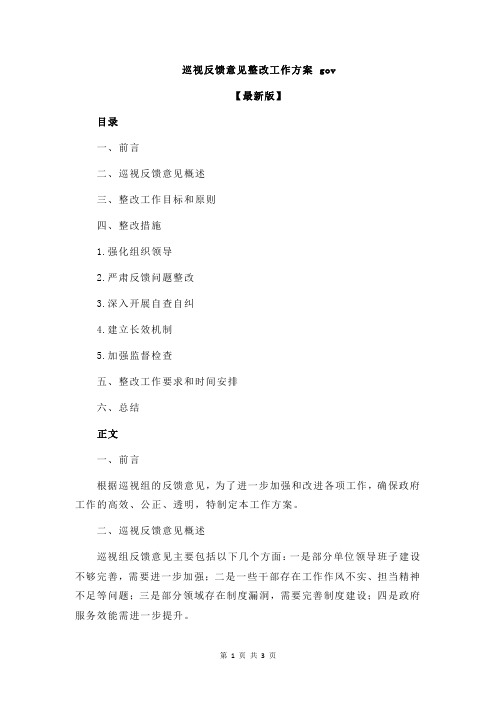 巡视反馈意见整改工作方案 gov

【最新版】

目录

一、前言

二、巡视反馈意见概述

三、整改工作目标和原则

四、整改措施

1.强化组织领导

2.严肃反馈问题整改

3.深入开展自查自纠

4.建立长效机制

5.加强监督检查

五、整改工作要求和时间安排

六、总结

正文

一、前言

根据巡视组的反馈意见，为了进一步加强和改进各项工作，确保政府工作的高效、公正、透明，特制定本工作方案。

二、巡视反馈意见概述

巡视组反馈意见主要包括以下几个方面：一是部分单位领导班子建设不够完善，需要进一步加强；二是一些干部存在工作作风不实、担当精神不足等问题；三是部分领域存在制度漏洞，需要完善制度建设；四是政府服务效能需进一步提升。

第 1 页 共 3 页